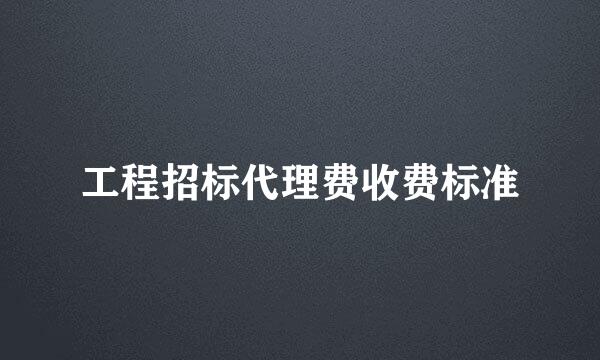 工程招标代理费收费标准